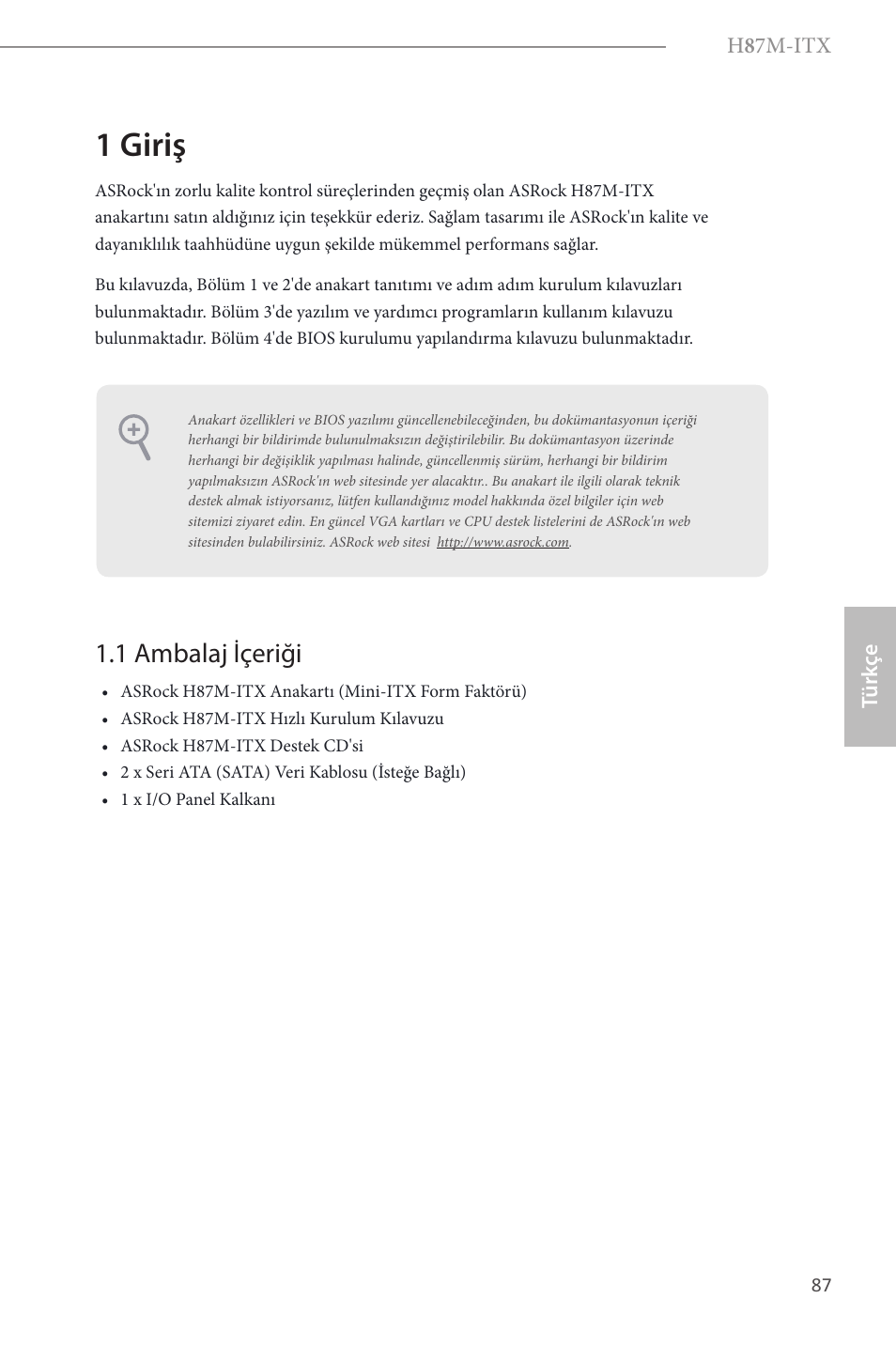 H87M-ITX

1 Giriş

ASRock'ın zorlu kalite kontrol süreçlerinden geçmiş olan ASRock H87M-ITX anakartını satın aldığınız için teşekkür ederiz. Sağlam tasarımı ile ASRock'ın kalite ve dayanıklılık taahhüdüne uygun şekilde mükemmel performans sağlar.

Bu kılavuzda, Bölüm 1 ve 2'de anakart tanıtımı ve adım adım kurulum kılavuzları bulunmaktadır. Bölüm 3'de yazılım ve yardımcı programların kullanım kılavuzu bulunmaktadır. Bölüm 4'de BIOS kurulumu yapılandırma kılavuzu bulunmaktadır.

Anakart özellikleri ve BIOS yazılımı güncellenebileceğinden, bu dokümantasyonun içeriği herhangi bir bildirimde bulunulmaksızın değiştirilebilir. Bu dokümantasyon üzerinde herhangi bir değişiklik yapılması halinde, güncellenmiş sürüm, herhangi bir bildirim yapılmaksızın ASRock'ın web sitesinde yer alacaktır.. Bu anakart ile ilgili olarak teknik destek almak istiyorsanız, lütfen kullandığınız model hakkında özel bilgiler için web sitemizi ziyaret edin. En güncel VGA kartları ve CPU destek listelerini de ASRock'ın web sitesinden bulabilirsiniz. ASRock web sitesi http://www.asrock.com.

1.1 Ambalaj İçeriği

• ASRock H87M-ITX Anakartı (Mini-ITX Form Faktörü)
• ASRock H87M-ITX Hızlı Kurulum Kılavuzu
• ASRock H87M-ITX Destek CD'si
• 2 x Seri ATA (SATA) Veri Kablosu (İsteğe Bağlı)
• 1 x I/O Panel Kalkanı

Türkçe

87